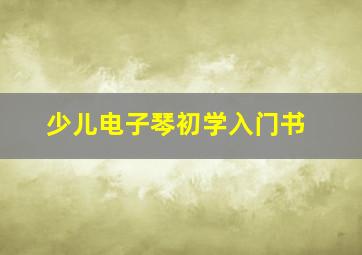 少儿电子琴初学入门书